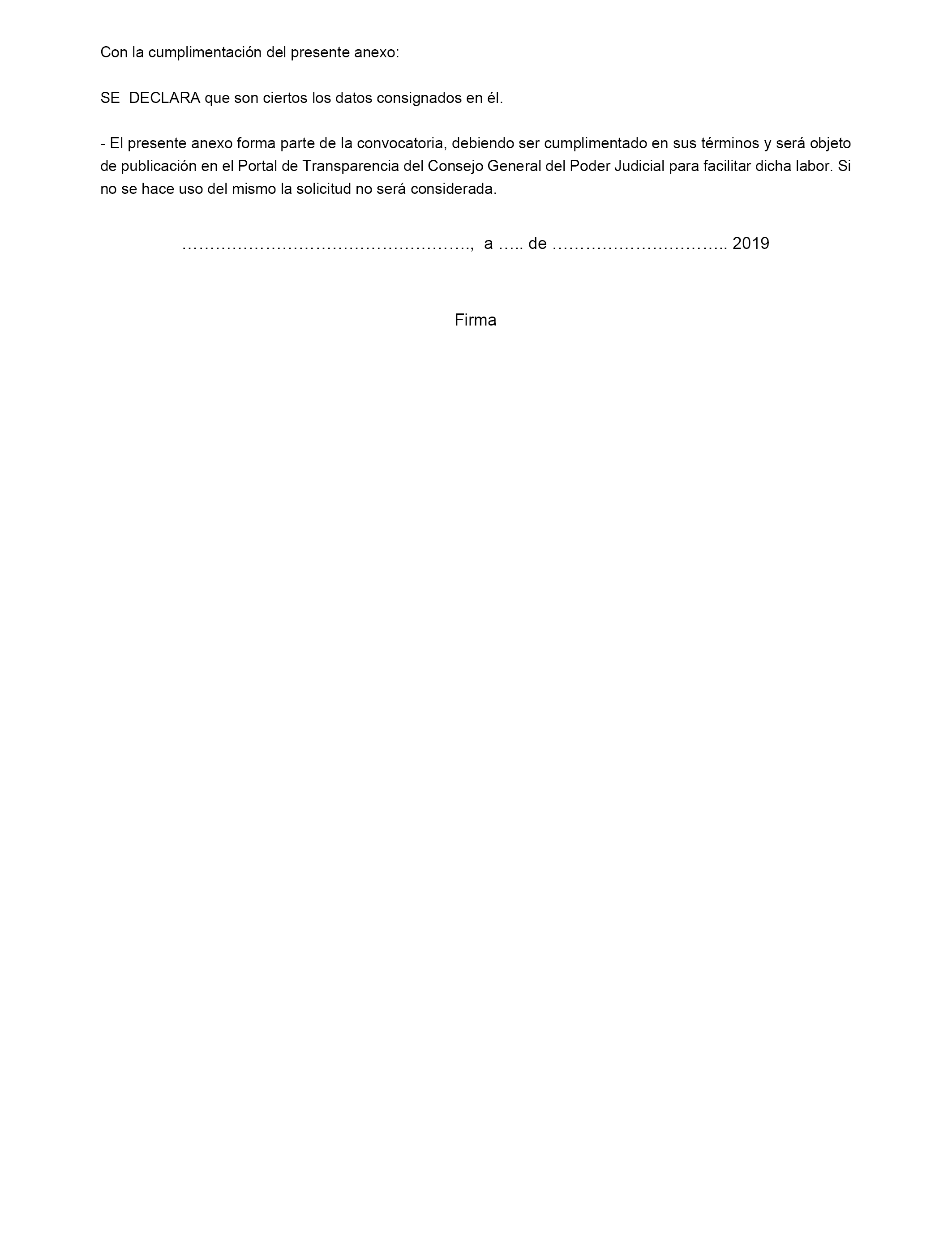 Con la cumplimentación del presente anexo:

SE DECLARA que son ciertos los datos consignados en él.

- El presente anexo forma parte de la convocatoria, debiendo ser cumplimentado en sus términos y será objeto de publicación en el Portal de Transparencia del Consejo General del Poder Judicial para facilitar dicha labor. Si no se hace uso del mismo la solicitud no será considerada.

……………………………………………., a ….. de ………………………….. 2019

Firma